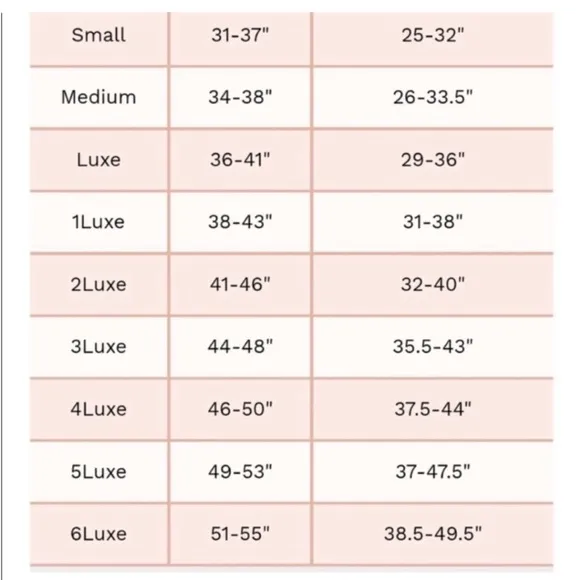 | | | |
|---|---|---|
| Small | 31-37" | 25-32" |
| Medium | 34-38" | 26-33.5" |
| Luxe | 36-41" | 29-36" |
| 1Luxe | 38-43" | 31-38" |
| 2Luxe | 41-46" | 32-40" |
| 3Luxe | 44-48" | 35.5-43" |
| 4Luxe | 46-50" | 37.5-44" |
| 5Luxe | 49-53" | 37-47.5" |
| 6Luxe | 51-55" | 38.5-49.5" |